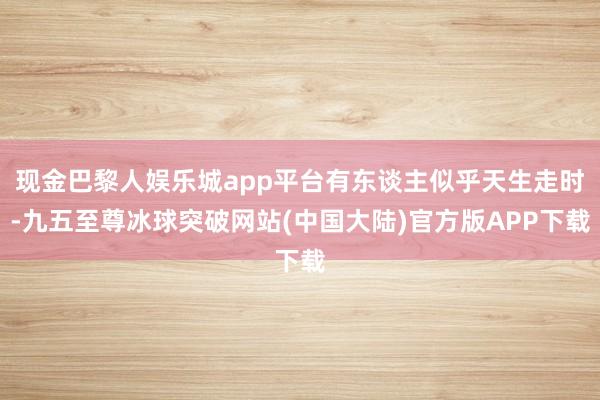 现金巴黎人娱乐城app平台有东谈主似乎天生走时-九五至尊冰球突破网站(中国大陆)官方版APP下载下载